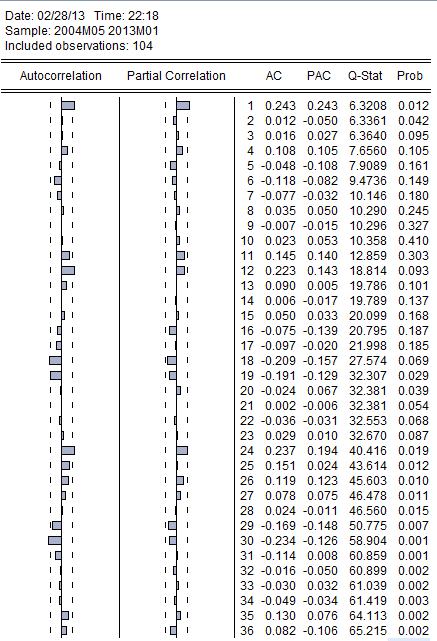 Date: 02/28/13 Time: 22:18
Sample: 2004M05 2013M01
Included observations: 104

| Autocorrelation | Partial Correlation | | AC | PAC | Q-Stat | Prob |
|---|---|---|---|---|---|---|
| | | 1 | 0.243 | 0.243 | 6.3208 | 0.012 |
| | | 2 | 0.012 | -0.050 | 6.3361 | 0.042 |
| | | 3 | 0.016 | 0.027 | 6.3640 | 0.095 |
| | | 4 | 0.108 | 0.105 | 7.6560 | 0.105 |
| | | 5 | -0.048 | -0.108 | 7.9089 | 0.161 |
| | | 6 | -0.118 | -0.082 | 9.4736 | 0.149 |
| | | 7 | -0.077 | -0.032 | 10.146 | 0.180 |
| | | 8 | 0.035 | 0.050 | 10.290 | 0.245 |
| | | 9 | -0.007 | -0.015 | 10.296 | 0.327 |
| | | 10 | 0.023 | 0.053 | 10.358 | 0.410 |
| | | 11 | 0.145 | 0.140 | 12.859 | 0.303 |
| | | 12 | 0.223 | 0.143 | 18.814 | 0.093 |
| | | 13 | 0.090 | 0.005 | 19.786 | 0.101 |
| | | 14 | 0.006 | -0.017 | 19.789 | 0.137 |
| | | 15 | 0.050 | 0.033 | 20.099 | 0.168 |
| | | 16 | -0.075 | -0.139 | 20.795 | 0.187 |
| | | 17 | -0.097 | -0.020 | 21.998 | 0.185 |
| | | 18 | -0.209 | -0.157 | 27.574 | 0.069 |
| | | 19 | -0.191 | -0.129 | 32.307 | 0.029 |
| | | 20 | -0.024 | 0.067 | 32.381 | 0.039 |
| | | 21 | 0.002 | -0.006 | 32.381 | 0.054 |
| | | 22 | -0.036 | -0.031 | 32.553 | 0.068 |
| | | 23 | 0.029 | 0.010 | 32.670 | 0.087 |
| | | 24 | 0.237 | 0.194 | 40.416 | 0.019 |
| | | 25 | 0.151 | 0.024 | 43.614 | 0.012 |
| | | 26 | 0.119 | 0.123 | 45.603 | 0.010 |
| | | 27 | 0.078 | 0.075 | 46.478 | 0.011 |
| | | 28 | 0.024 | -0.011 | 46.560 | 0.015 |
| | | 29 | -0.169 | -0.148 | 50.775 | 0.007 |
| | | 30 | -0.234 | -0.126 | 58.904 | 0.001 |
| | | 31 | -0.114 | 0.008 | 60.859 | 0.001 |
| | | 32 | -0.016 | -0.050 | 60.899 | 0.002 |
| | | 33 | -0.030 | 0.032 | 61.039 | 0.002 |
| | | 34 | -0.049 | -0.034 | 61.419 | 0.003 |
| | | 35 | 0.130 | 0.076 | 64.113 | 0.002 |
| | | 36 | 0.082 | -0.106 | 65.215 | 0.002 |